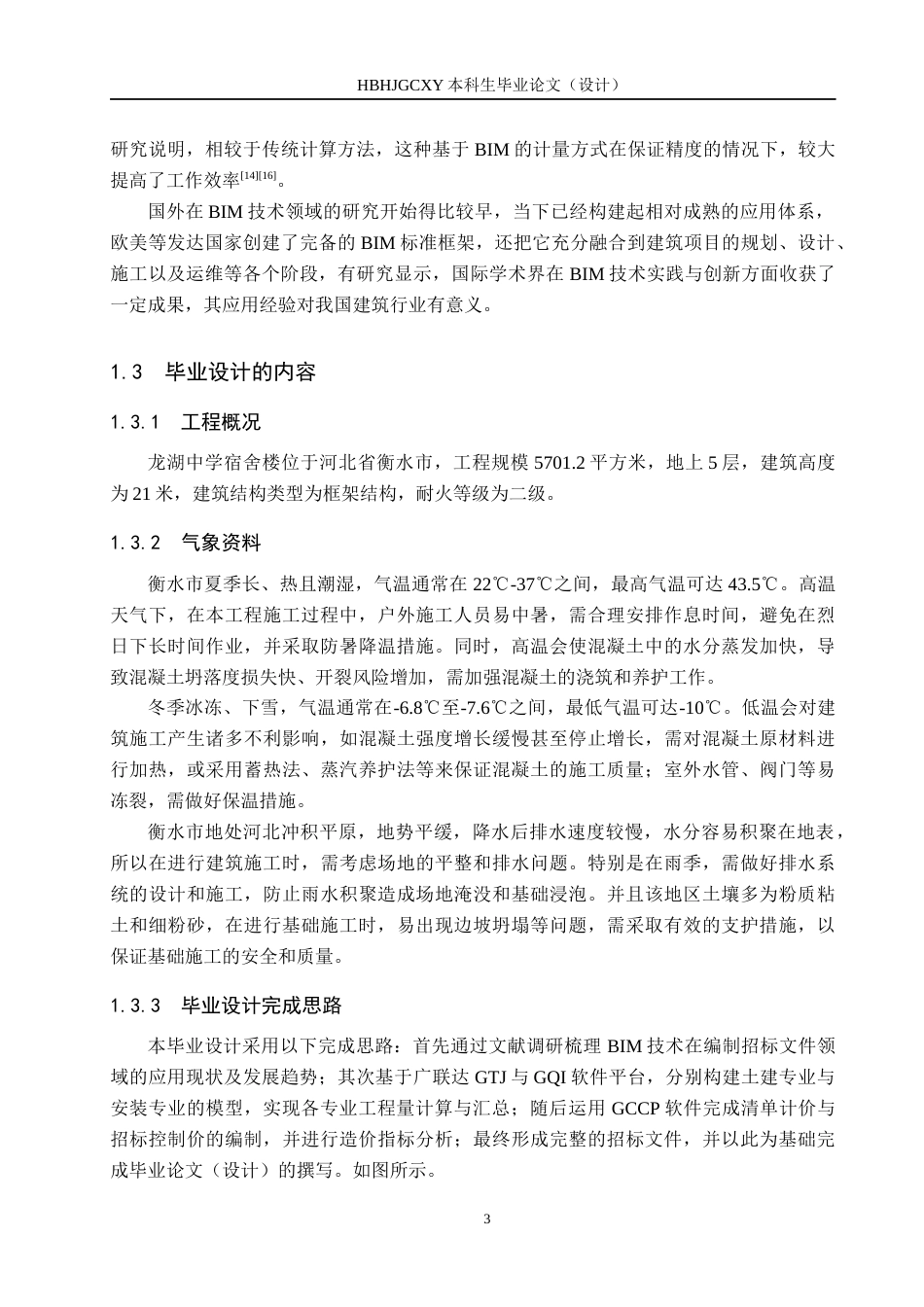 HBHJGCXY 本科生毕业论文（设计）

研究说明，相较于传统计算方法，这种基于 BIM 的计量方式在保证精度的情况下，较大提高了工作效率$^{[14][16]}$。

国外在 BIM 技术领域的研究开始得比较早，当下已经构建起相对成熟的应用体系，欧美等发达国家创建了完备的 BIM 标准框架，还把它充分融合到建筑项目的规划、设计、施工以及运维等各个阶段，有研究显示，国际学术界在 BIM 技术实践与创新方面收获了一定成果，其应用经验对我国建筑行业有意义。

1.3 毕业设计的内容

1.3.1 工程概况

龙湖中学宿舍楼位于河北省衡水市，工程规模 5701.2 平方米，地上 5 层，建筑高度为 21 米，建筑结构类型为框架结构，耐火等级为二级。

1.3.2 气象资料

衡水市夏季长、热且潮湿，气温通常在 22℃-37℃之间，最高气温可达 43.5℃。高温天气下，在本工程施工过程中，户外施工人员易中暑，需合理安排作息时间，避免在烈日下长时间作业，并采取防暑降温措施。同时，高温会使混凝土中的水分蒸发加快，导致混凝土坍落度损失快、开裂风险增加，需加强混凝土的浇筑和养护工作。

冬季冰冻、下雪，气温通常在-6.8℃至-7.6℃之间，最低气温可达-10℃。低温会对建筑施工产生诸多不利影响，如混凝土强度增长缓慢甚至停止增长，需对混凝土原材料进行加热，或采用蓄热法、蒸汽养护法等来保证混凝土的施工质量；室外水管、阀门等易冻裂，需做好保温措施。

衡水市地处河北冲积平原，地势平缓，降水后排水速度较慢，水分容易积聚在地表，所以在进行建筑施工时，需考虑场地的平整和排水问题。特别是在雨季，需做好排水系统的设计和施工，防止雨水积聚造成场地淹没和基础浸泡。并且该地区土壤多为粉质粘土和细粉砂，在进行基础施工时，易出现边坡坍塌等问题，需采取有效的支护措施，以保证基础施工的安全和质量。

1.3.3 毕业设计完成思路

本毕业设计采用以下完成思路：首先通过文献调研梳理 BIM 技术在编制招标文件领域的应用现状及发展趋势；其次基于广联达 GTJ 与 GQI 软件平台，分别构建土建专业与安装专业的模型，实现各专业工程量计算与汇总；随后运用 GCCP 软件完成清单计价与招标控制价的编制，并进行造价指标分析；最终形成完整的招标文件，并以此为基础完成毕业论文（设计）的撰写。如图所示。

3